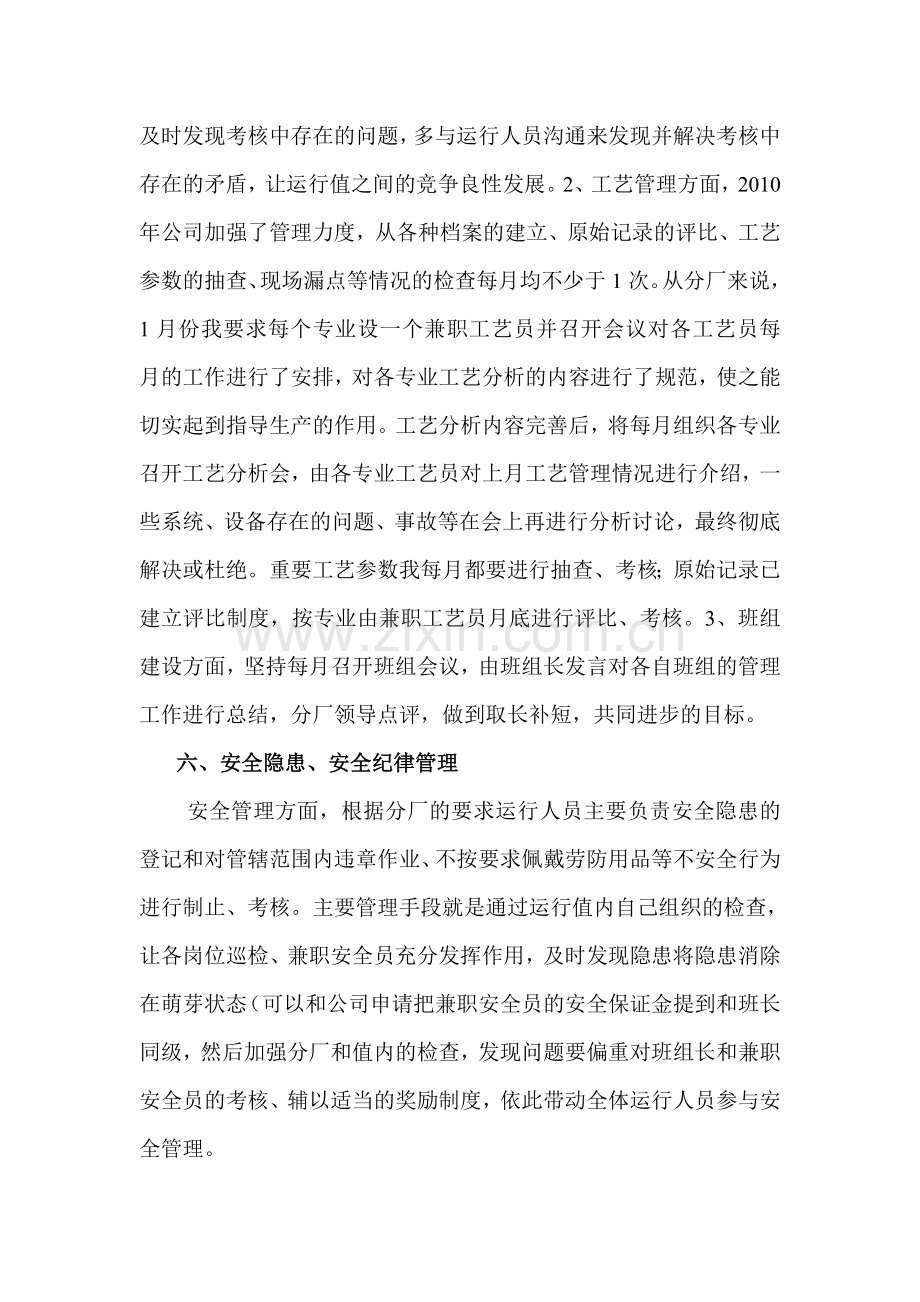 及时发现考核中存在的问题，多与运行人员沟通来发现并解决考核中存在的矛盾，让运行值之间的竞争良性发展。2、工艺管理方面，2010年公司加强了管理力度，从各种档案的建立、原始记录的评比、工艺参数的抽查、现场漏点等情况的检查每月均不少于1次。从分厂来说，1月份我要求每个专业设一个兼职工艺员并召开会议对各工艺员每月的工作进行了安排，对各专业工艺分析的内容进行了规范，使之能切实起到指导生产的作用。工艺分析内容完善后，将每月组织各专业召开工艺分析会，由各专业工艺员对上月工艺管理情况进行介绍，一些系统、设备存在的问题、事故等在会上再进行分析讨论，最终彻底解决或杜绝。重要工艺参数我每月都要进行抽查、考核;原始记录已建立评比制度，按专业由兼职工艺员月底进行评比、考核。3、班组建设方面，坚持每月召开班组会议，由班组长发言对各自班组的管理工作进行总结，分厂领导点评，做到取长补短，共同进步的目标。

六、安全隐患、安全纪律管理

安全管理方面，根据分厂的要求运行人员主要负责安全隐患的登记和对管辖范围内违章作业、不按要求佩戴劳防用品等不安全行为进行制止、考核。主要管理手段就是通过运行值内自己组织的检查，让各岗位巡检、兼职安全员充分发挥作用，及时发现隐患将隐患消除在萌芽状态(可以和公司申请把兼职安全员的安全保证金提到和班长同级，然后加强分厂和值内的检查，发现问题要偏重对班组长和兼职安全员的考核、辅以适当的奖励制度，依此带动全体运行人员参与安全管理。

www.zixin.com.cn